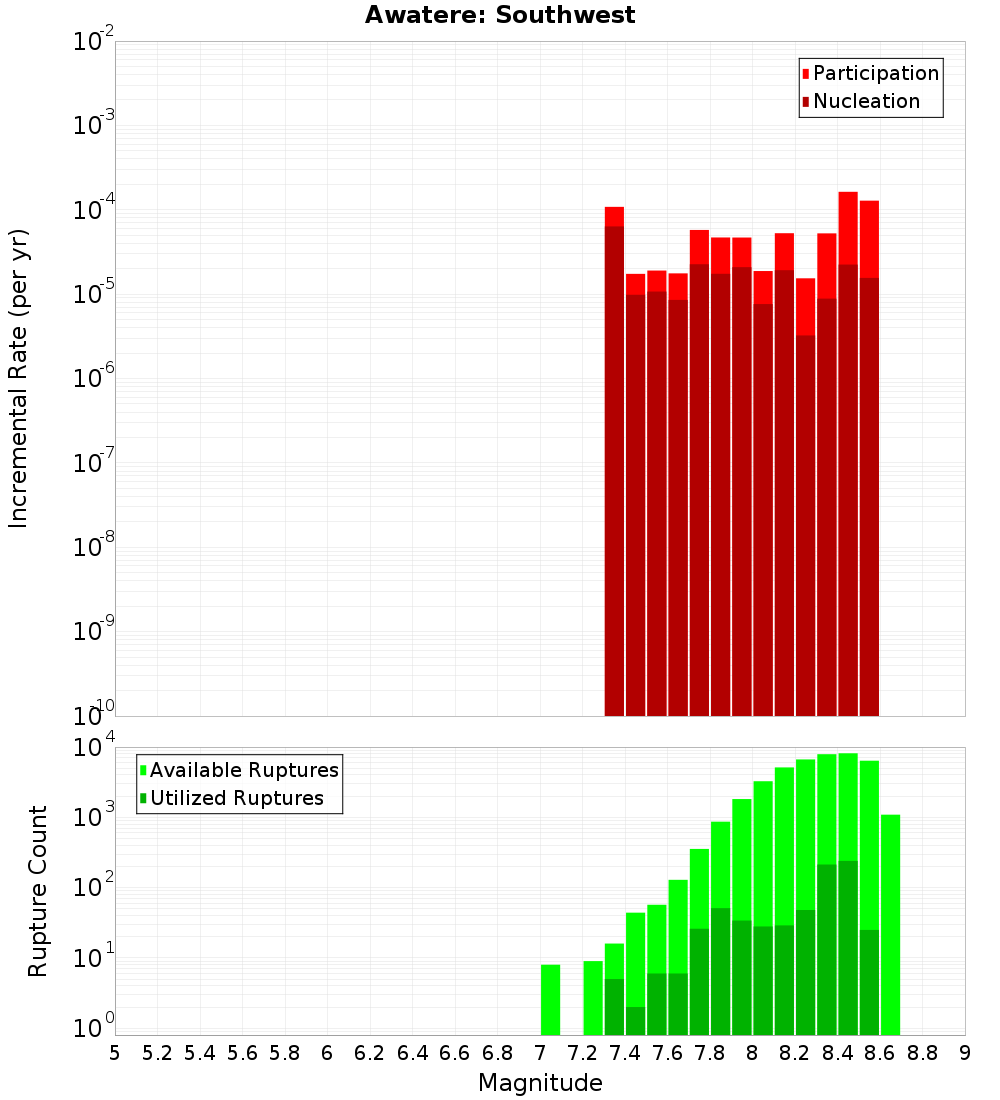 Awatere: Southwest

Participation
Nucleation

Incremental Rate (per yr)

$10^{-2}$
$10^{-3}$
$10^{-4}$
$10^{-5}$
$10^{-6}$
$10^{-7}$
$10^{-8}$
$10^{-9}$
$10^{-10}$

Available Ruptures
Utilized Ruptures

Rupture Count

$10^{4}$
$10^{3}$
$10^{2}$
$10^{1}$
$10^{0}$

5 5.2 5.4 5.6 5.8 6 6.2 6.4 6.6 6.8 7 7.2 7.4 7.6 7.8 8 8.2 8.4 8.6 8.8 9

Magnitude